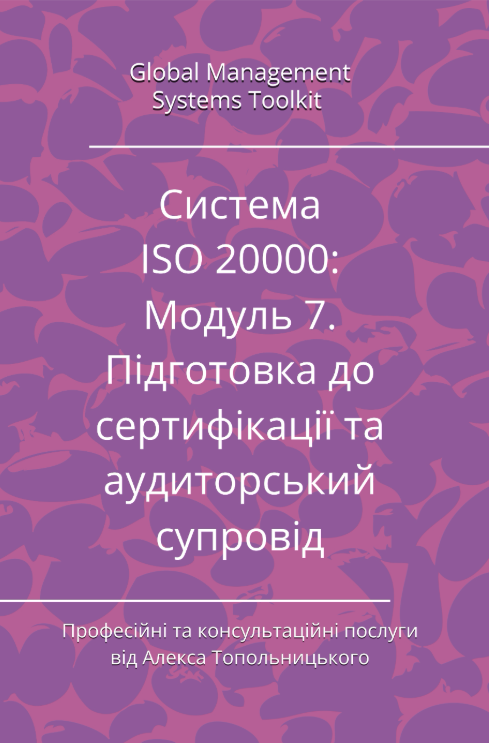 Global Management Systems Toolkit

Система ISO 20000: Модуль 7. Підготовка до сертифікації та аудиторський супровід

Професійні та консультаційні послуги від Алекса Топольницького